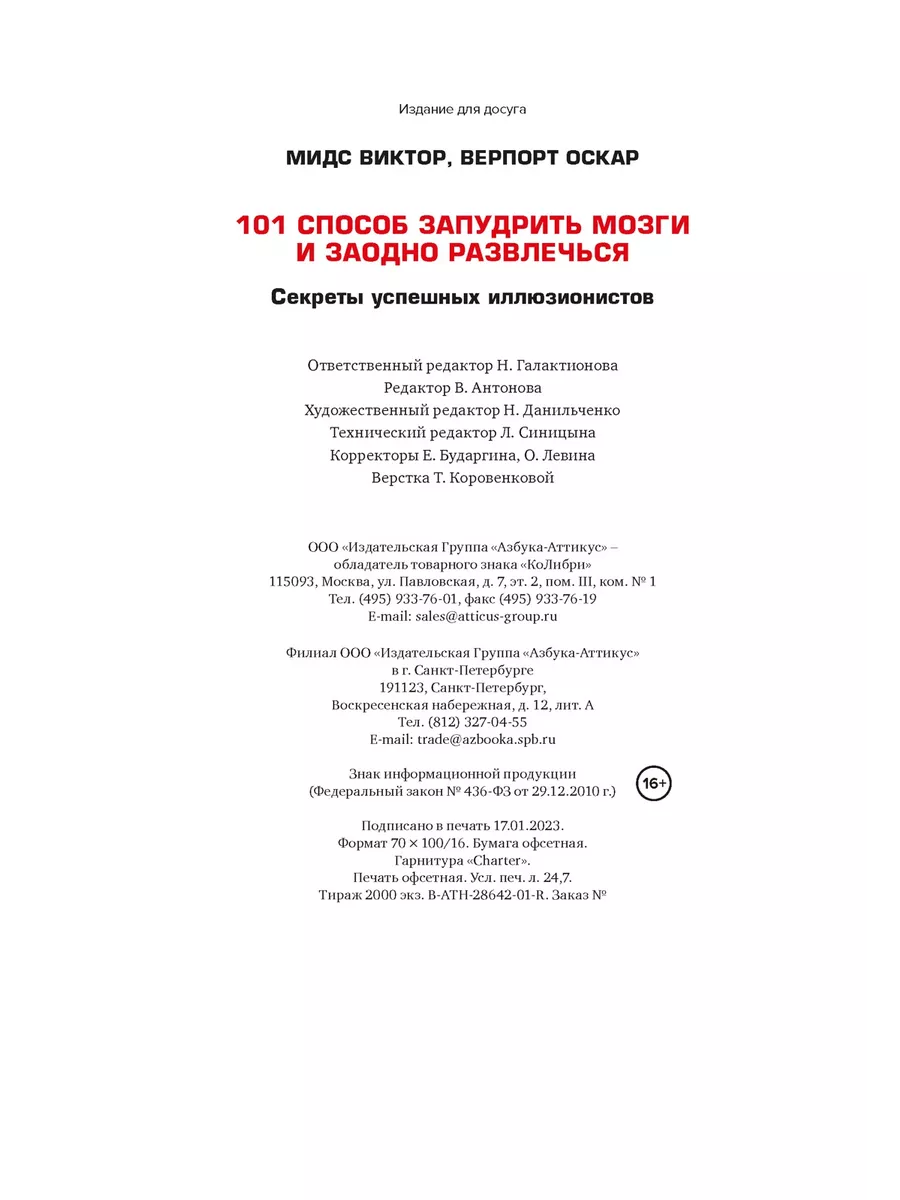 Издание для досуга

МИДС ВИКТОР, ВЕРПОРТ ОСКАР

101 СПОСОБ ЗАПУДРИТЬ МОЗГИ
И ЗАОДНО РАЗВЛЕЧЬСЯ

Секреты успешных иллюзионистов

Ответственный редактор Н. Галактионова
Редактор В. Антонова
Художественный редактор Н. Данильченко
Технический редактор Л. Синицына
Корректоры Е. Бударгина, О. Левина
Верстка Т. Коровенковой

ООО «Издательская Группа «Азбука-Аттикус» –
обладатель товарного знака «КоЛибри»
115093, Москва, ул. Павловская, д. 7, эт. 2, пом. III, ком. № 1
Тел. (495) 933-76-01, факс (495) 933-76-19
E-mail: sales@atticus-group.ru

Филиал ООО «Издательская Группа «Азбука-Аттикус»
в г. Санкт-Петербурге
191123, Санкт-Петербург,
Воскресенская набережная, д. 12, лит. А
Тел. (812) 327-04-55
E-mail: trade@azbooka.spb.ru

Знак информационной продукции
(Федеральный закон № 436-ФЗ от 29.12.2010 г.)
16+

Подписано в печать 17.01.2023.
Формат 70 × 100/16. Бумага офсетная.
Гарнитура «Charter».
Печать офсетная. Усл. печ. л. 24,7.
Тираж 2000 экз. B-ATH-28642-01-R. Заказ №